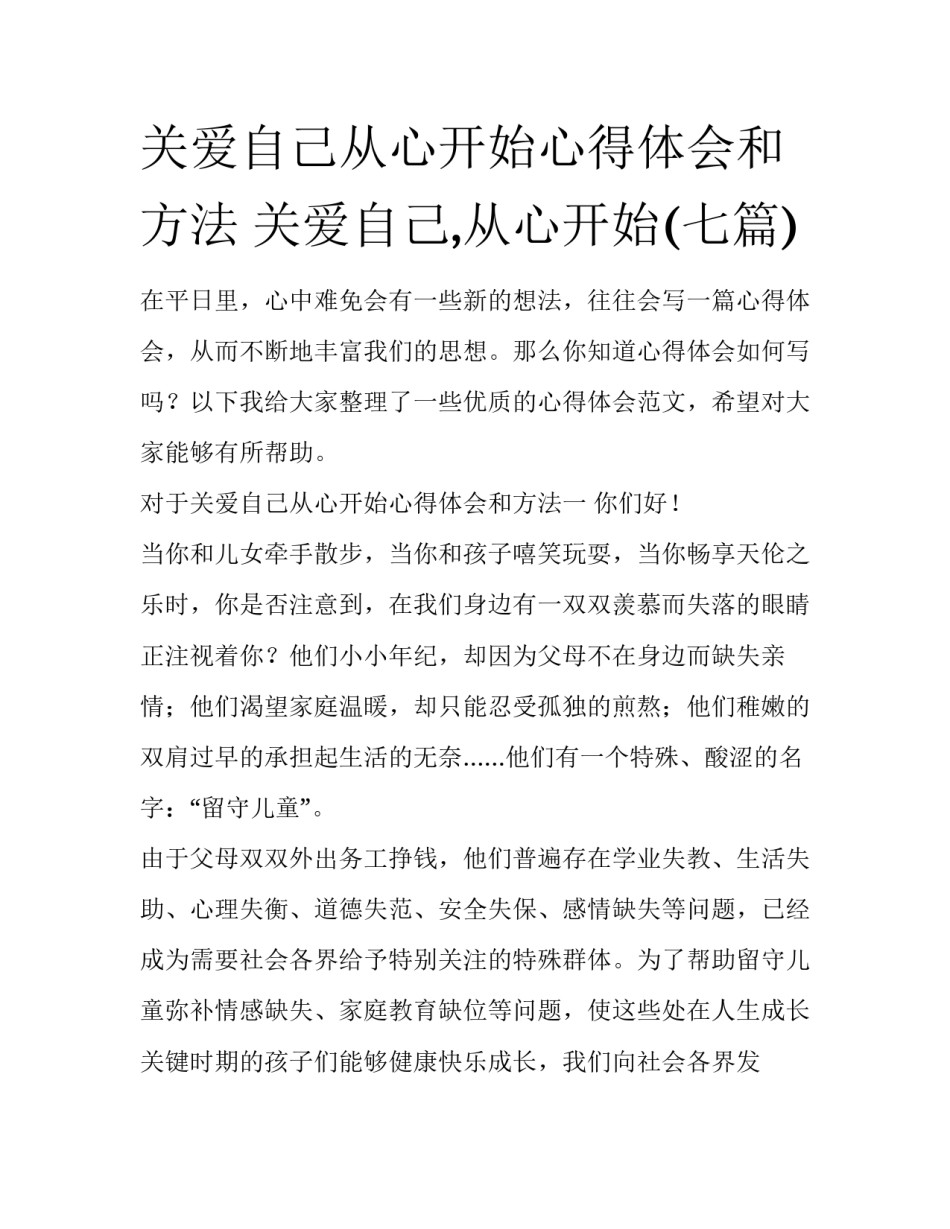 关爱自己从心开始心得体会和方法 关爱自己,从心开始(七篇)

在平日里，心中难免会有一些新的想法，往往会写一篇心得体会，从而不断地丰富我们的思想。那么你知道心得体会如何写吗？以下我给大家整理了一些优质的心得体会范文，希望对大家能够有所帮助。

对于关爱自己从心开始心得体会和方法一 你们好！

当你和儿女牵手散步，当你和孩子嘻笑玩耍，当你畅享天伦之乐时，你是否注意到，在我们身边有一双双羡慕而失落的眼睛正注视着你？他们小小年纪，却因为父母不在身边而缺失亲情；他们渴望家庭温暖，却只能忍受孤独的煎熬；他们稚嫩的双肩过早的承担起生活的无奈......他们有一个特殊、酸涩的名字：“留守儿童”。

由于父母双双外出务工挣钱，他们普遍存在学业失教、生活失助、心理失衡、道德失范、安全失保、感情缺失等问题，已经成为需要社会各界给予特别关注的特殊群体。为了帮助留守儿童弥补情感缺失、家庭教育缺位等问题，使这些处在人生成长关键时期的孩子们能够健康快乐成长，我们向社会各界发